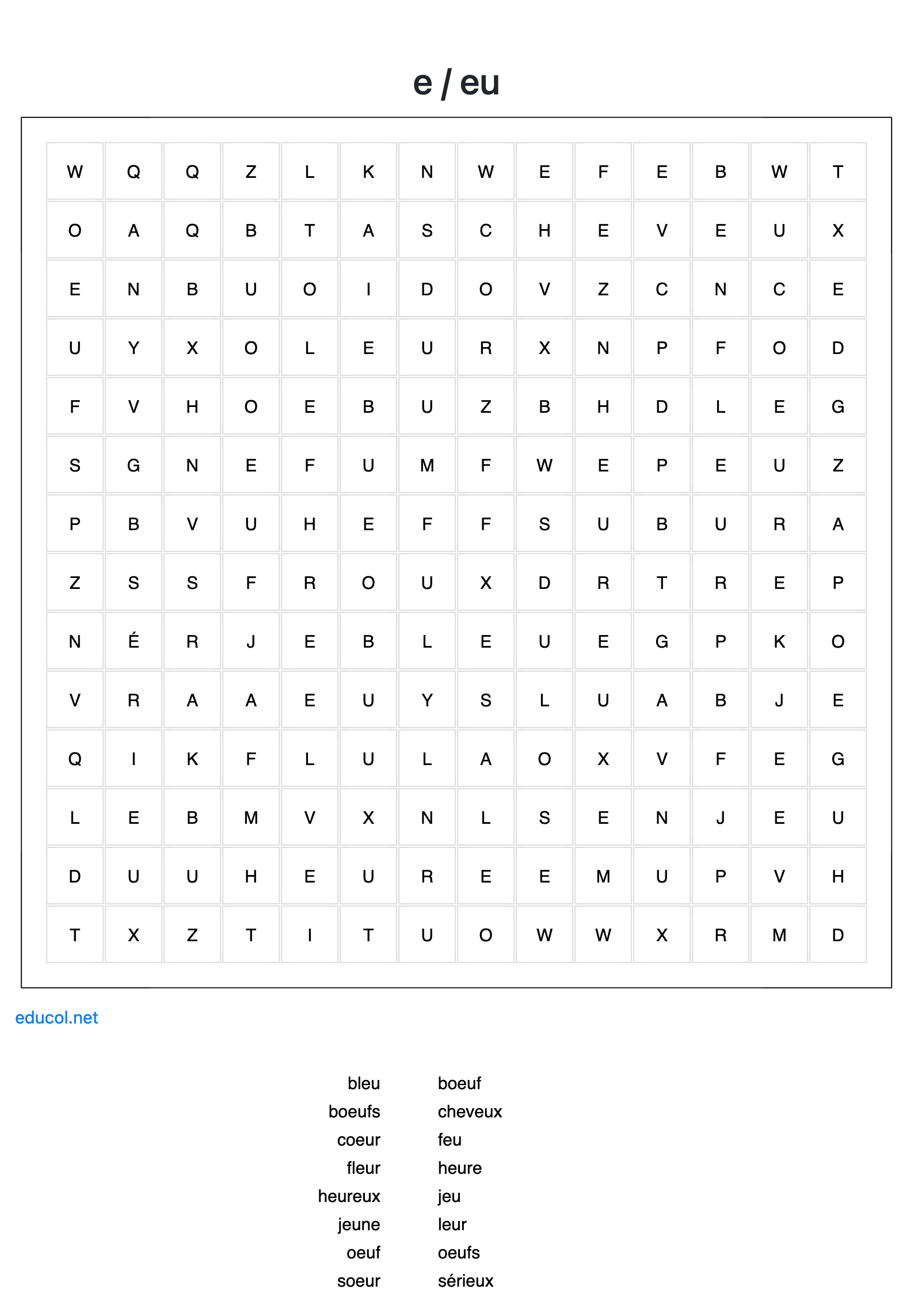 e / eu

| W | Q | Q | Z | L | K | N | W | E | F | E | B | W | T |
|---|---|---|---|---|---|---|---|---|---|---|---|---|---|
| O | A | Q | B | T | A | S | C | H | E | V | E | U | X |
| E | N | B | U | O | I | D | O | V | Z | C | N | C | E |
| U | Y | X | O | L | E | U | R | X | N | P | F | O | D |
| F | V | H | O | E | B | U | Z | B | H | D | L | E | G |
| S | G | N | E | F | U | M | F | W | E | P | E | U | Z |
| P | B | V | U | H | E | F | F | S | U | B | U | R | A |
| Z | S | S | F | R | O | U | X | D | R | T | R | E | P |
| N | É | R | J | E | B | L | E | U | E | G | P | K | O |
| V | R | A | A | E | U | Y | S | L | U | A | B | J | E |
| Q | I | K | F | L | U | L | A | O | X | V | F | E | G |
| L | E | B | M | V | X | N | L | S | E | N | J | E | U |
| D | U | U | H | E | U | R | E | E | M | U | P | V | H |
| T | X | Z | T | I | T | U | O | W | W | X | R | M | D |

educol.net

bleu
boeufs
coeur
fleur
heureux
jeune
oeuf
soeur

boeuf
cheveux
feu
heure
jeu
leur
oeufs
sérieux